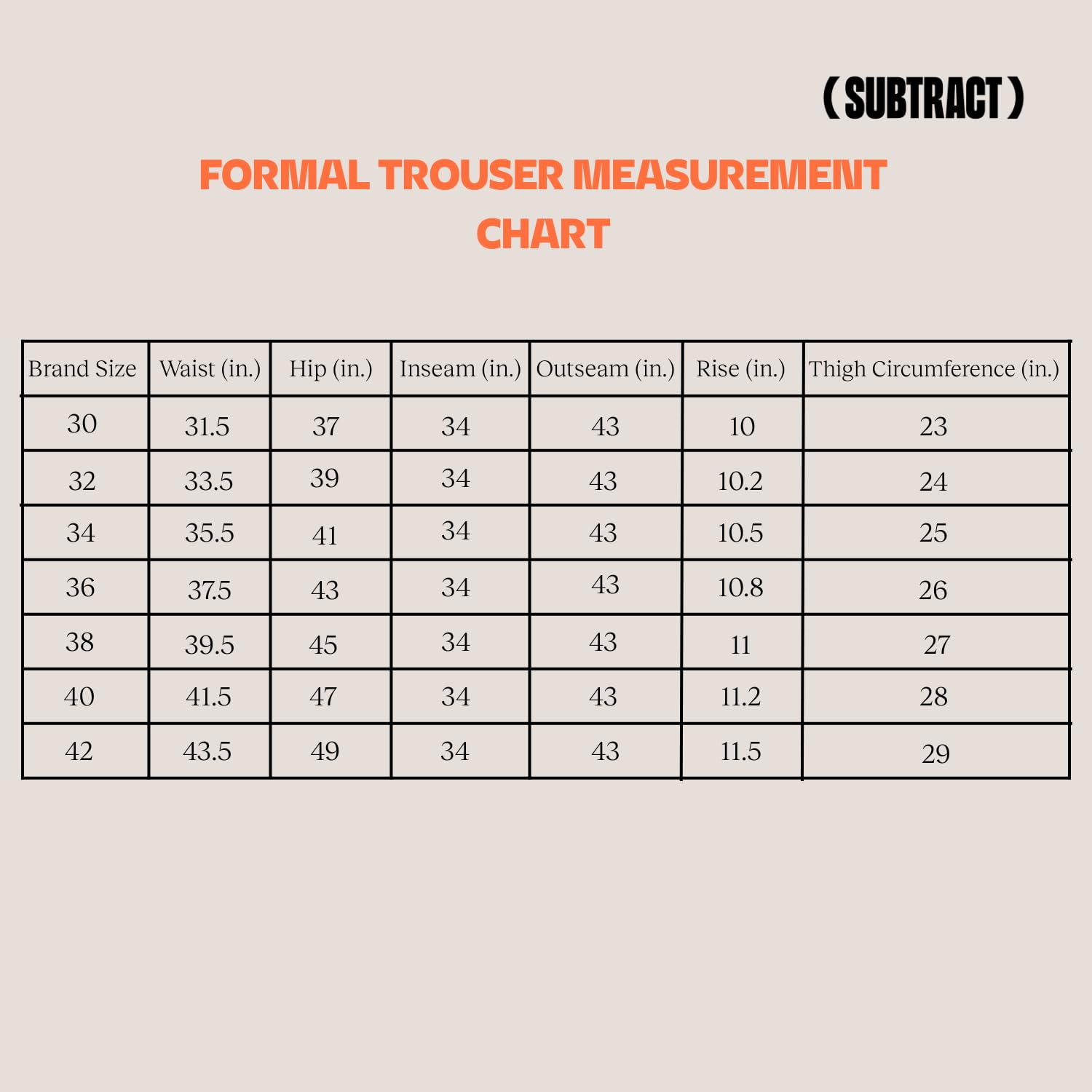 ( SUBTRACT )

FORMAL TROUSER MEASUREMENT CHART

| Brand Size | Waist (in.) | Hip (in.) | Inseam (in.) | Outseam (in.) | Rise (in.) | Thigh Circumference (in.) |
|---|---|---|---|---|---|---|
| 30 | 31.5 | 37 | 34 | 43 | 10 | 23 |
| 32 | 33.5 | 39 | 34 | 43 | 10.2 | 24 |
| 34 | 35.5 | 41 | 34 | 43 | 10.5 | 25 |
| 36 | 37.5 | 43 | 34 | 43 | 10.8 | 26 |
| 38 | 39.5 | 45 | 34 | 43 | 11 | 27 |
| 40 | 41.5 | 47 | 34 | 43 | 11.2 | 28 |
| 42 | 43.5 | 49 | 34 | 43 | 11.5 | 29 |